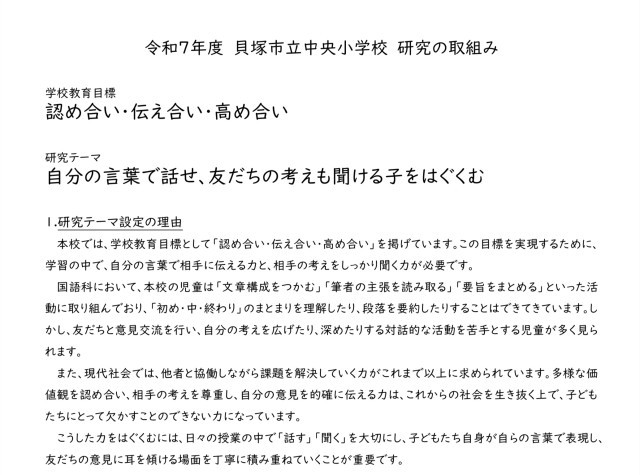 令和7年度 貝塚市立中央小学校 研究の取組み

学校教育目標
認め合い・伝え合い・高め合い

研究テーマ
自分の言葉で話せ、友だちの考えも聞ける子をはぐくむ

1.研究テーマ設定の理由

本校では、学校教育目標として「認め合い・伝え合い・高め合い」を掲げています。この目標を実現するために、学習の中で、自分の言葉で相手に伝える力と、相手の考えをしっかり聞く力が必要です。

国語科において、本校の児童は「文章構成をつかむ」「筆者の主張を読み取る」「要旨をまとめる」といった活動に取り組んでおり、「初め・中・終わり」のまとまりを理解したり、段落を要約したりすることはできてきています。しかし、友だちと意見交流を行い、自分の考えを広げたり、深めたりする対話的な活動を苦手とする児童が多く見られます。

また、現代社会では、他者と協働しながら課題を解決していく力がこれまで以上に求められています。多様な価値観を認め合い、相手の考えを尊重し、自分の意見を的確に伝える力は、これからの社会を生き抜く上で、子どもたちにとって欠かすことのできない力になっています。

こうした力をはぐくむには、日々の授業の中で「話す」「聞く」を大切にし、子どもたち自身が自らの言葉で表現し、友だちの意見に耳を傾ける場面を丁寧に積み重ねていくことが重要です。